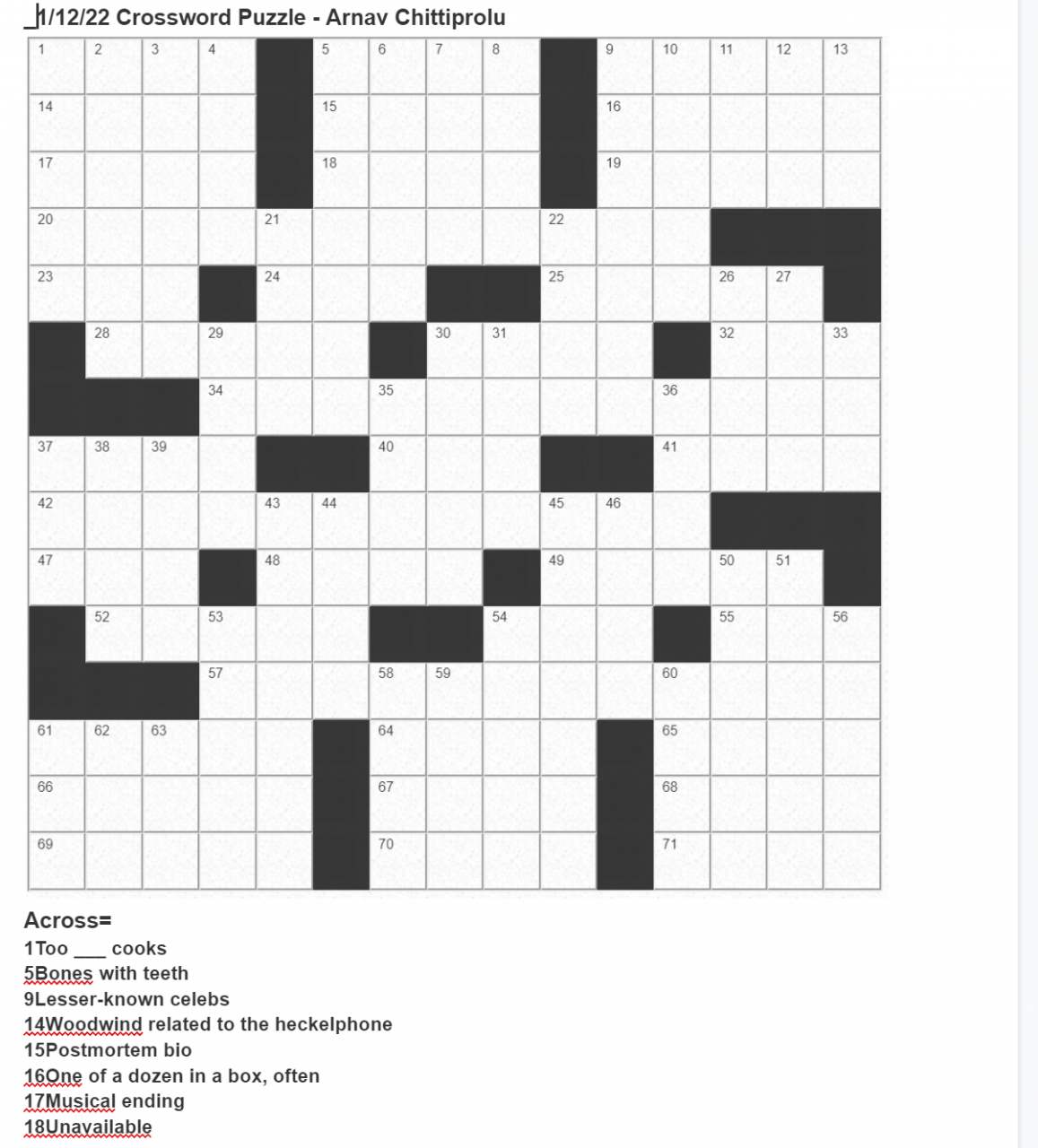 1/12/22 Crossword Puzzle - Arnav Chittiprolu

1 2 3 4 5 6 7 8 9 10 11 12 13
14 15 16
17 18 19
20 21 22
23 24 25 26 27
28 29 30 31 32 33
34 35 36
37 38 39 40 41
42 43 44 45 46
47 48 49 50 51
52 53 54 55 56
57 58 59 60
61 62 63 64 65
66 67 68
69 70 71

Across=
1Too ___ cooks
5Bones with teeth
9Lesser-known celebs
14Woodwind related to the heckelphone
15Postmortem bio
16One of a dozen in a box, often
17Musical ending
18Unavailable